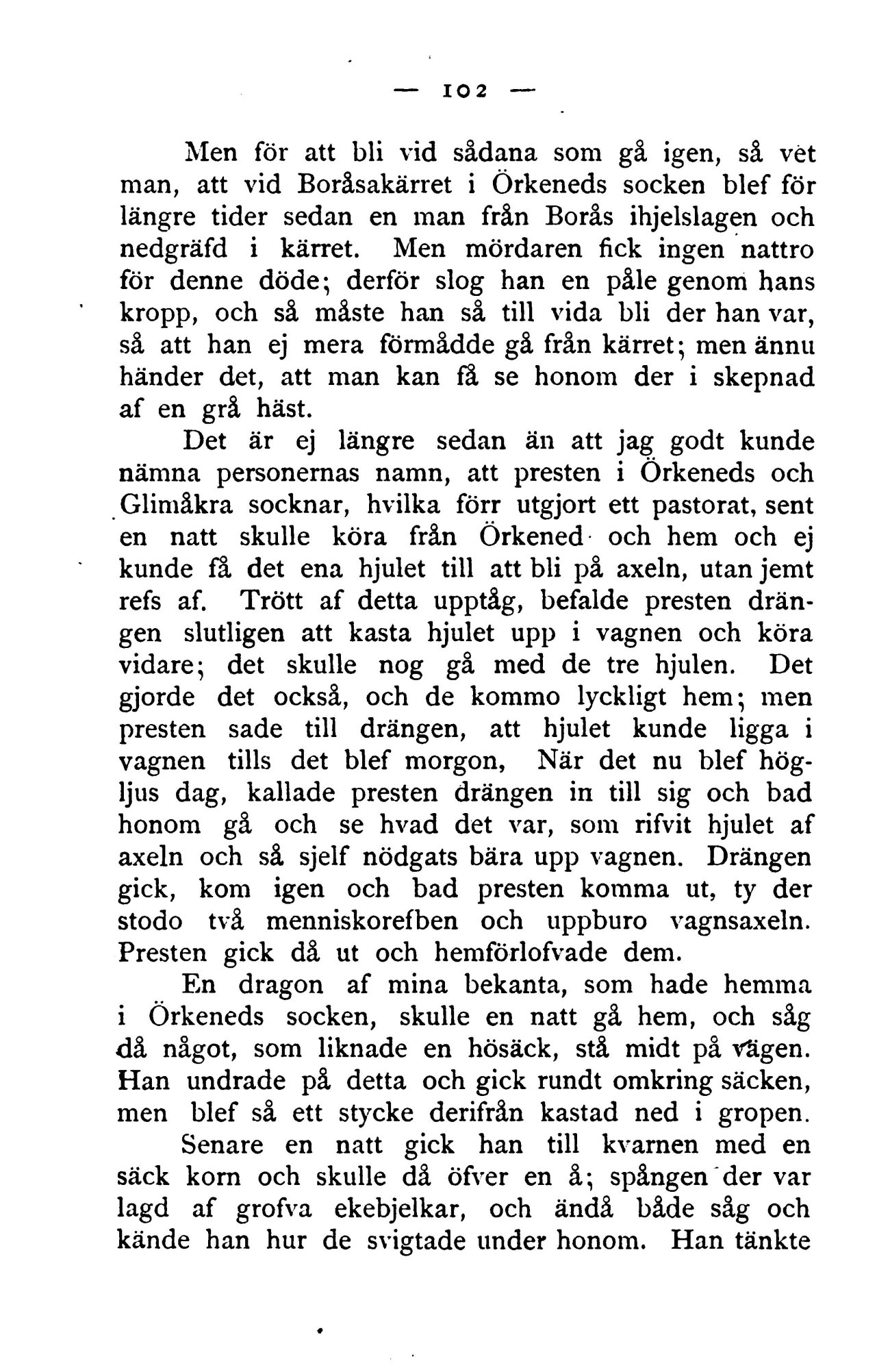 — 102 —

Men för att bli vid sådana som gå igen, så vet man, att vid Boråsakärret i Örkeneds socken blef för längre tider sedan en man från Borås ihjelslagen och nedgräfd i kärret. Men mördaren fick ingen nattro för denne döde; derför slog han en påle genom hans kropp, och så måste han så till vida bli der han var, så att han ej mera förmådde gå från kärret; men ännu händer det, att man kan få se honom der i skepnad af en grå häst.

Det är ej längre sedan än att jag godt kunde nämna personernas namn, att presten i Örkeneds och Glimåkra socknar, hvilka förr utgjort ett pastorat, sent en natt skulle köra från Örkened och hem och ej kunde få det ena hjulet till att bli på axeln, utan jemt refs af. Trött af detta upptåg, befalde presten drängen slutligen att kasta hjulet upp i vagnen och köra vidare; det skulle nog gå med de tre hjulen. Det gjorde det också, och de kommo lyckligt hem; men presten sade till drängen, att hjulet kunde ligga i vagnen tills det blef morgon, När det nu blef högljus dag, kallade presten drängen in till sig och bad honom gå och se hvad det var, som rifvit hjulet af axeln och så sjelf nödgats bära upp vagnen. Drängen gick, kom igen och bad presten komma ut, ty der stodo två menniskorefben och uppburo vagnsaxeln. Presten gick då ut och hemförlofvade dem.

En dragon af mina bekanta, som hade hemma i Örkeneds socken, skulle en natt gå hem, och såg då något, som liknade en hösäck, stå midt på vägen. Han undrade på detta och gick rundt omkring säcken, men blef så ett stycke derifrån kastad ned i gropen.

Senare en natt gick han till kvarnen med en säck korn och skulle då öfver en å; spången der var lagd af grofva ekebjelkar, och ändå både såg och kände han hur de svigtade under honom. Han tänkte